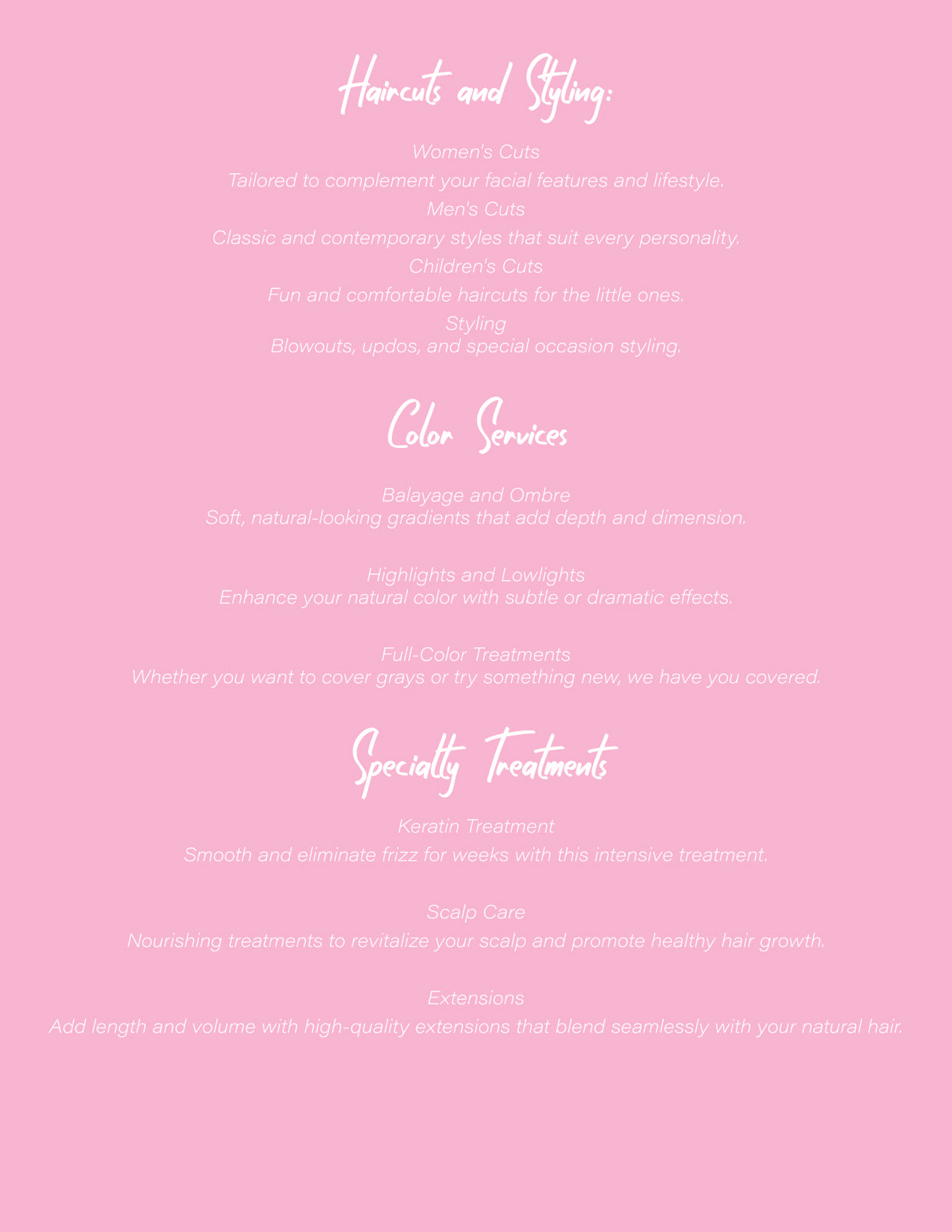 Haircuts and Styling:

Women's Cuts
Tailored to complement your facial features and lifestyle.
Men's Cuts
Classic and contemporary styles that suit every personality.
Children's Cuts
Fun and comfortable haircuts for the little ones.
Styling
Blowouts, updos, and special occasion styling.

Color Services

Balayage and Ombre
Soft, natural-looking gradients that add depth and dimension.

Highlights and Lowlights
Enhance your natural color with subtle or dramatic effects.

Full-Color Treatments
Whether you want to cover grays or try something new, we have you covered.

Specialty Treatments

Keratin Treatment
Smooth and eliminate frizz for weeks with this intensive treatment.

Scalp Care
Nourishing treatments to revitalize your scalp and promote healthy hair growth.

Extensions
Add length and volume with high-quality extensions that blend seamlessly with your natural hair.